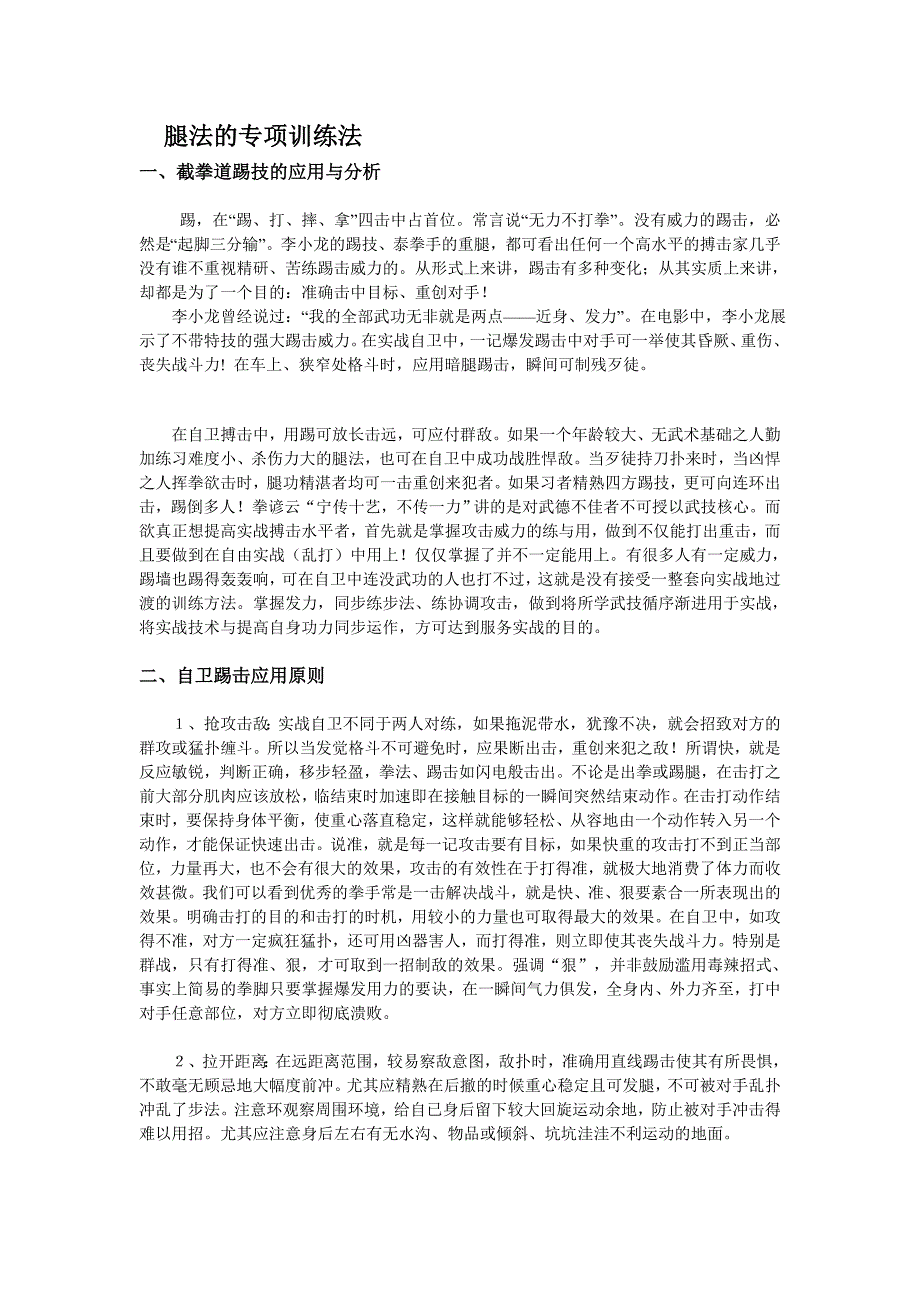 腿法的专项训练法

一、截拳道踢技的应用与分析

踢，在“踢、打、摔、拿”四击中占首位。常言说“无力不打拳”。没有威力的踢击，必然是“起脚三分输”。李小龙的踢技、泰拳手的重腿，都可看出任何一个高水平的搏击家几乎没有谁不重视精研、苦练踢击威力的。从形式上来讲，踢击有多种变化；从其实质上来讲，却都是为了一个目的：准确击中目标、重创对手！

李小龙曾经说过：“我的全部武功无非就是两点——近身、发力”。在电影中，李小龙展示了不带特技的强大踢击威力。在实战自卫中，一记爆发踢击中对手可一举使其昏厥、重伤、丧失战斗力！在车上、狭窄处格斗时，应用暗腿踢击，瞬间可制残歹徒。

在自卫搏击中，用踢可放长击远，可应付群敌。如果一个年龄较大、无武术基础之人勤加练习难度小、杀伤力大的腿法，也可在自卫中成功战胜悍敌。当歹徒持刀扑来时，当凶悍之人挥拳欲击时，腿功精湛者均可一击重创来犯者。如果习者精熟四方踢技，更可向连环出击，踢倒多人！拳谚云“宁传十艺，不传一力”讲的是对武德不佳者不可授以武技核心。而欲真正想提高实战搏击水平者，首先就是掌握攻击威力的练与用，做到不仅能打出重击，而且要做到在自由实战（乱打）中用上！仅仅掌握了并不一定能用上。有很多人有一定威力，踢墙也踢得轰轰响，可在自卫中连没武功的人也打不过，这就是没有接受一整套向实战地过渡的训练方法。掌握发力，同步练步法、练协调攻击，做到将所学武技循序渐进用于实战，将实战技术与提高自身功力同步运作，方可达到服务实战的目的。

二、自卫踢击应用原则

1、抢攻击敌：实战自卫不同于两人对练，如果拖泥带水，犹豫不决，就会招致对方的群攻或猛扑缠斗。所以当发觉格斗不可避免时，应果断出击，重创来犯之敌！所谓快，就是反应敏锐，判断正确，移步轻盈，拳法、踢击如闪电般击出。不论是出拳或踢腿，在击打之前大部分肌肉应该放松，临结束时加速即在接触目标的一瞬间突然结束动作。在击打动作结束时，要保持身体平衡，使重心落直稳定，这样就能够轻松、从容地由一个动作转入另一个动作，才能保证快速出击。说准，就是每一记攻击要有目标，如果快重的攻击打不到正当部位，力量再大，也不会有很大的效果，攻击的有效性在于打得准，就极大地消费了体力而收效甚微。我们可以看到优秀的拳手常是一击解决战斗，就是快、准、狠要素合一所表现出的效果。明确击打的目的和击打的时机，用较小的力量也可取得最大的效果。在自卫中，如攻得不准，对方一定疯狂猛扑，还可用凶器害人，而打得准，则立即使其丧失战斗力。特别是群战，只有打得准、狠，才可取到一招制敌的效果。强调“狠”，并非鼓励滥用毒辣招式、事实上简易的拳脚只要掌握爆发用力的要诀，在一瞬间气力俱发，全身内、外力齐至，打中对手任意部位，对方立即彻底溃败。

2、拉开距离：在远距离范围，较易察敌意图，敌扑时，准确用直线踢击使其有所畏惧，不敢毫无顾忌地大幅度前冲。尤其应精熟在后撤的时候重心稳定且可发腿，不可被对手乱扑冲乱了步法。注意环观察周围环境，给自已身后留下较大回旋运动余地，防止被对手冲击得难以用招。尤其应注意身后左右有无水沟、物品或倾斜、坑坑洼洼不利运动的地面。